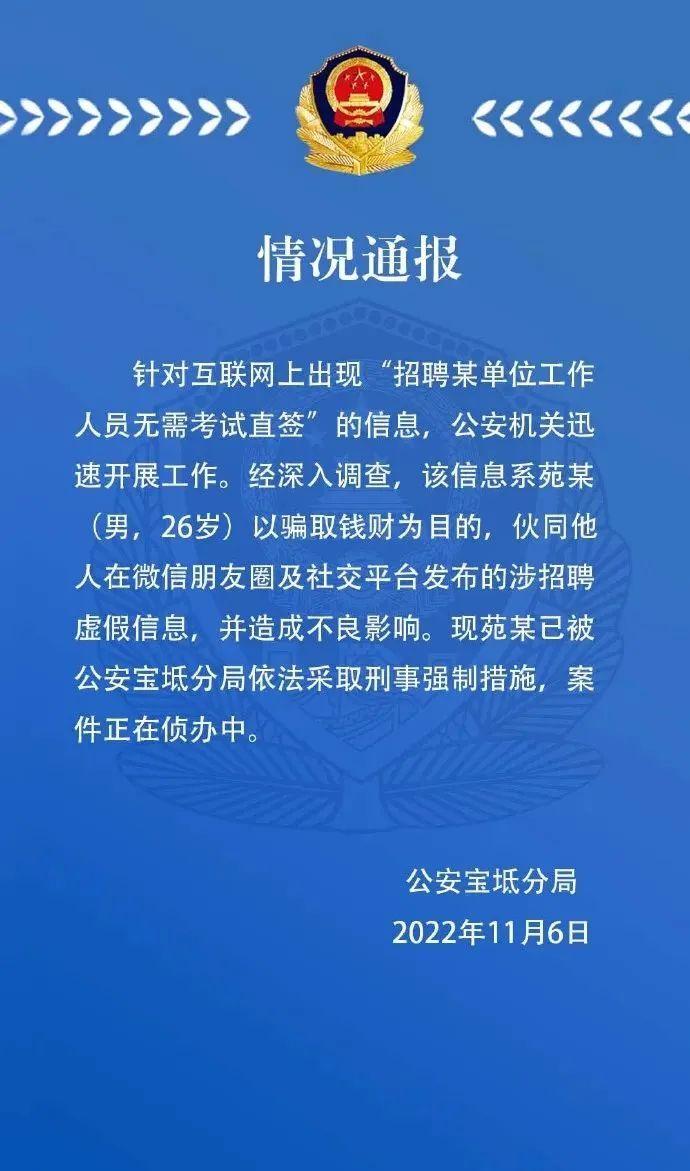 情况通报

针对互联网上出现“招聘某单位工作人员无需考试直签”的信息，公安机关迅速开展工作。经深入调查，该信息系苑某（男，26岁）以骗取钱财为目的，伙同他人在微信朋友圈及社交平台发布的涉招聘虚假信息，并造成不良影响。现苑某已被公安宝坻分局依法采取刑事强制措施，案件正在侦办中。

公安宝坻分局
2022年11月6日